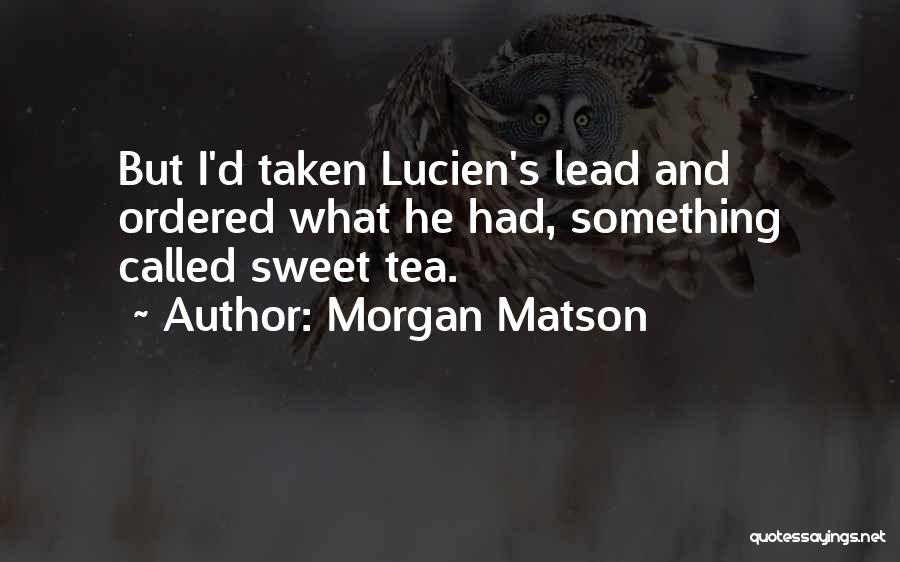 But I'd taken Lucien's lead and ordered what he had, something called sweet tea.
~ Author: Morgan Matson

quotessayings.net